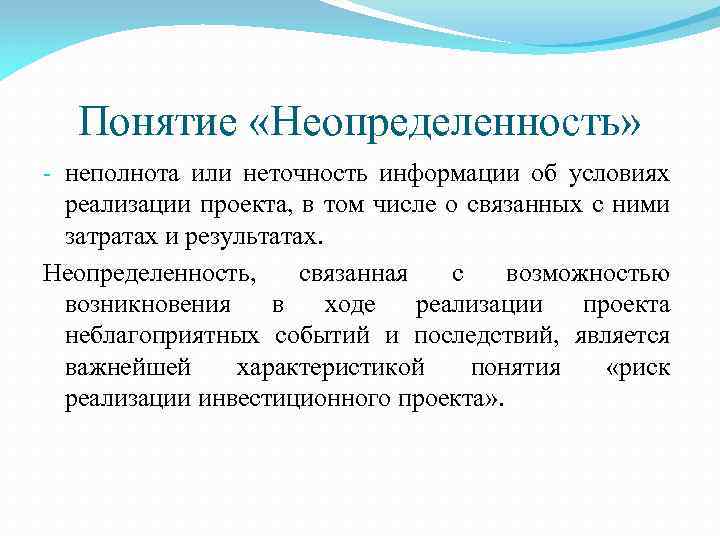 Понятие «Неопределенность»

- неполнота или неточность информации об условиях реализации проекта, в том числе о связанных с ними затратах и результатах.

Неопределенность, связанная с возможностью возникновения в ходе реализации проекта неблагоприятных событий и последствий, является важнейшей характеристикой понятия «риск реализации инвестиционного проекта».